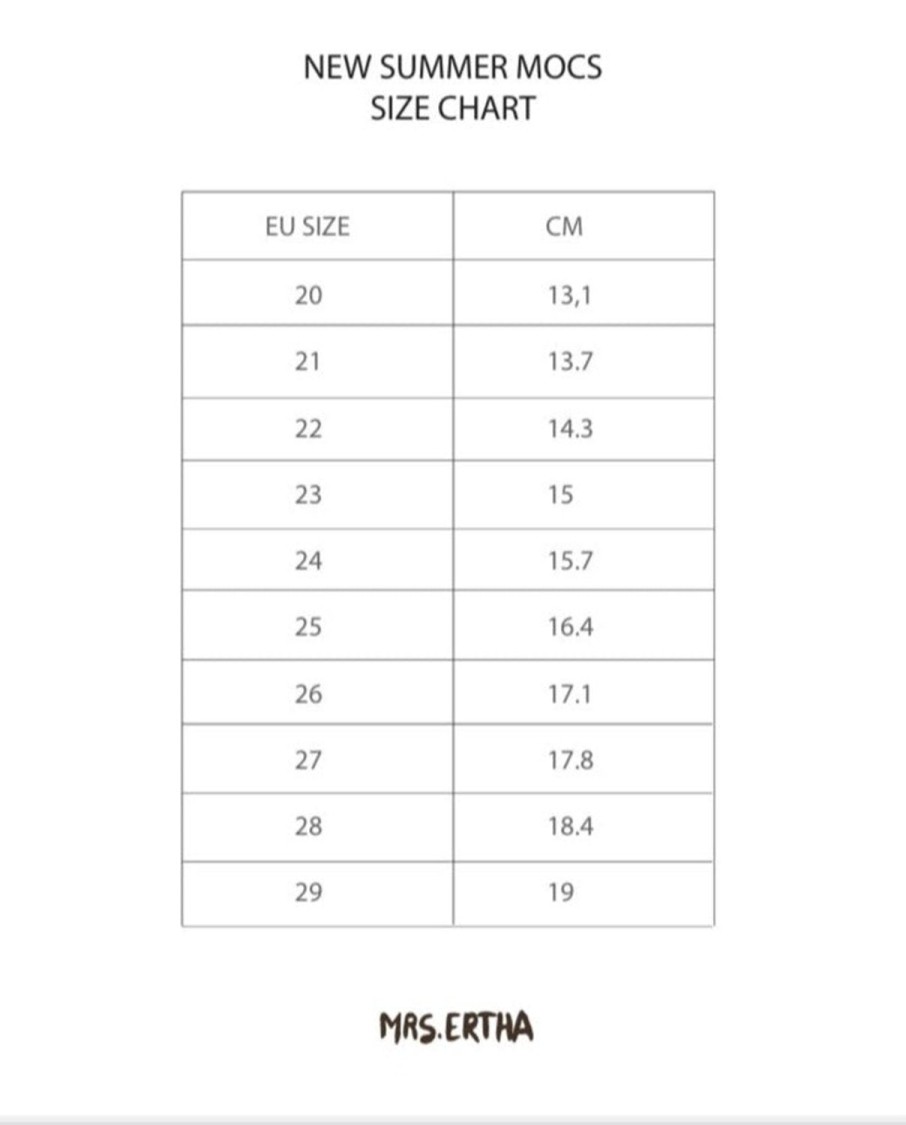 NEW SUMMER MOCS
SIZE CHART

| EU SIZE | CM |
|---|---|
| 20 | 13,1 |
| 21 | 13.7 |
| 22 | 14.3 |
| 23 | 15 |
| 24 | 15.7 |
| 25 | 16.4 |
| 26 | 17.1 |
| 27 | 17.8 |
| 28 | 18.4 |
| 29 | 19 |

MRS.ERTHA